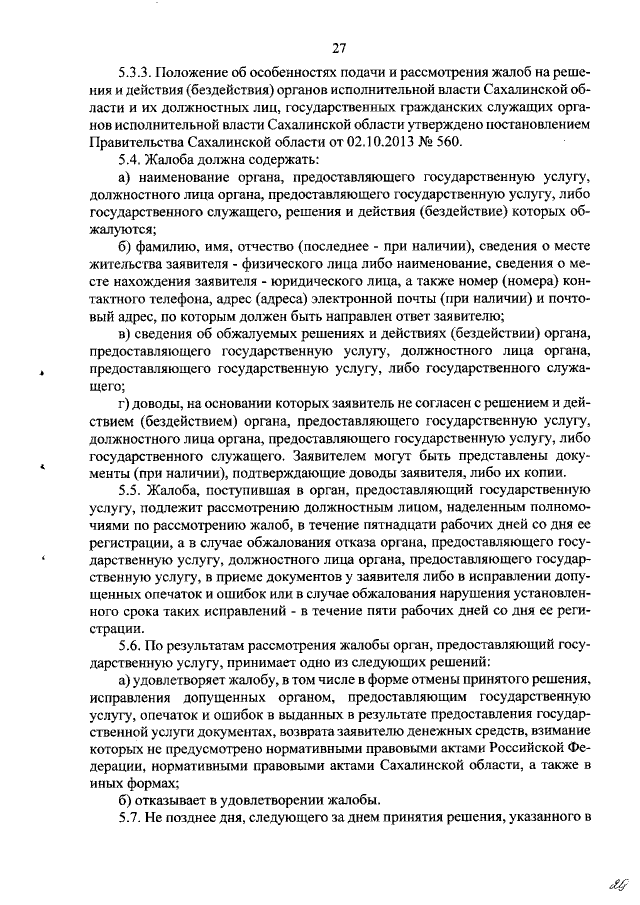 27

5.3.3. Положение об особенностях подачи и рассмотрения жалоб на решения и действия (бездействия) органов исполнительной власти Сахалинской области и их должностных лиц, государственных гражданских служащих органов исполнительной власти Сахалинской области утверждено постановлением Правительства Сахалинской области от 02.10.2013 № 560.

5.4. Жалоба должна содержать:

а) наименование органа, предоставляющего государственную услугу, должностного лица органа, предоставляющего государственную услугу, либо государственного служащего, решения и действия (бездействие) которых обжалуются;

б) фамилию, имя, отчество (последнее - при наличии), сведения о месте жительства заявителя - физического лица либо наименование, сведения о месте нахождения заявителя - юридического лица, а также номер (номера) контактного телефона, адрес (адреса) электронной почты (при наличии) и почтовый адрес, по которым должен быть направлен ответ заявителю;

в) сведения об обжалуемых решениях и действиях (бездействии) органа, предоставляющего государственную услугу, должностного лица органа, предоставляющего государственную услугу, либо государственного служащего;

г) доводы, на основании которых заявитель не согласен с решением и действием (бездействием) органа, предоставляющего государственную услугу, должностного лица органа, предоставляющего государственную услугу, либо государственного служащего. Заявителем могут быть представлены документы (при наличии), подтверждающие доводы заявителя, либо их копии.

5.5. Жалоба, поступившая в орган, предоставляющий государственную услугу, подлежит рассмотрению должностным лицом, наделенным полномочиями по рассмотрению жалоб, в течение пятнадцати рабочих дней со дня ее регистрации, а в случае обжалования отказа органа, предоставляющего государственную услугу, должностного лица органа, предоставляющего государственную услугу, в приеме документов у заявителя либо в исправлении допущенных опечаток и ошибок или в случае обжалования нарушения установленного срока таких исправлений - в течение пяти рабочих дней со дня ее регистрации.

5.6. По результатам рассмотрения жалобы орган, предоставляющий государственную услугу, принимает одно из следующих решений:

а) удовлетворяет жалобу, в том числе в форме отмены принятого решения, исправления допущенных органом, предоставляющим государственную услугу, опечаток и ошибок в выданных в результате предоставления государственной услуги документах, возврата заявителю денежных средств, взимание которых не предусмотрено нормативными правовыми актами Российской Федерации, нормативными правовыми актами Сахалинской области, а также в иных формах;

б) отказывает в удовлетворении жалобы.

5.7. Не позднее дня, следующего за днем принятия решения, указанного в

26